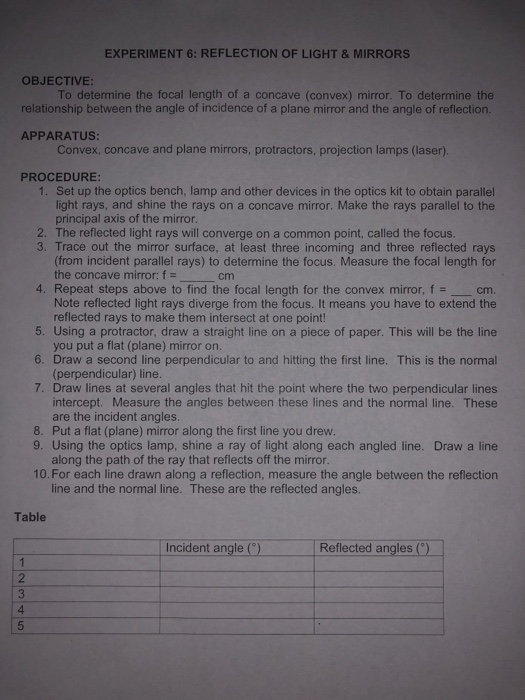 EXPERIMENT 6: REFLECTION OF LIGHT & MIRRORS

OBJECTIVE:
To determine the focal length of a concave (convex) mirror. To determine the relationship between the angle of incidence of a plane mirror and the angle of reflection.

APPARATUS:
Convex, concave and plane mirrors, protractors, projection lamps (laser).

PROCEDURE:
1. Set up the optics bench, lamp and other devices in the optics kit to obtain parallel light rays, and shine the rays on a concave mirror. Make the rays parallel to the principal axis of the mirror.
2. The reflected light rays will converge on a common point, called the focus.
3. Trace out the mirror surface, at least three incoming and three reflected rays (from incident parallel rays) to determine the focus. Measure the focal length for the concave mirror: f = ______ cm
4. Repeat steps above to find the focal length for the convex mirror, f = ___ cm. Note reflected light rays diverge from the focus. It means you have to extend the reflected rays to make them intersect at one point!
5. Using a protractor, draw a straight line on a piece of paper. This will be the line you put a flat (plane) mirror on.
6. Draw a second line perpendicular to and hitting the first line. This is the normal (perpendicular) line.
7. Draw lines at several angles that hit the point where the two perpendicular lines intercept. Measure the angles between these lines and the normal line. These are the incident angles.
8. Put a flat (plane) mirror along the first line you drew.
9. Using the optics lamp, shine a ray of light along each angled line. Draw a line along the path of the ray that reflects off the mirror.
10. For each line drawn along a reflection, measure the angle between the reflection line and the normal line. These are the reflected angles.

Table

| | Incident angle (°) | Reflected angles (°) |
|---|---|---|
| 1 | | |
| 2 | | |
| 3 | | |
| 4 | | |
| 5 | | |